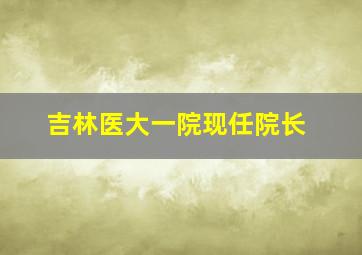 吉林医大一院现任院长